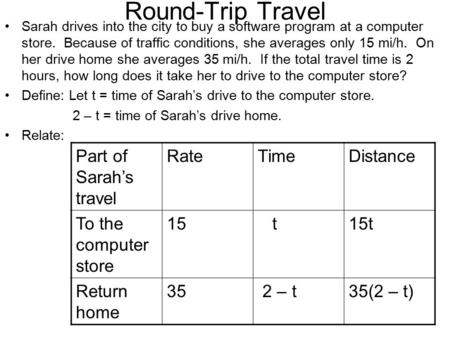 Round-Trip Travel

• Sarah drives into the city to buy a software program at a computer store. Because of traffic conditions, she averages only 15 mi/h. On her drive home she averages 35 mi/h. If the total travel time is 2 hours, how long does it take her to drive to the computer store?

• Define: Let t = time of Sarah's drive to the computer store.
2 – t = time of Sarah's drive home.

• Relate:

| Part of Sarah's travel | Rate | Time | Distance |
|---|---|---|---|
| To the computer store | 15 | t | 15t |
| Return home | 35 | 2 – t | 35(2 – t) |